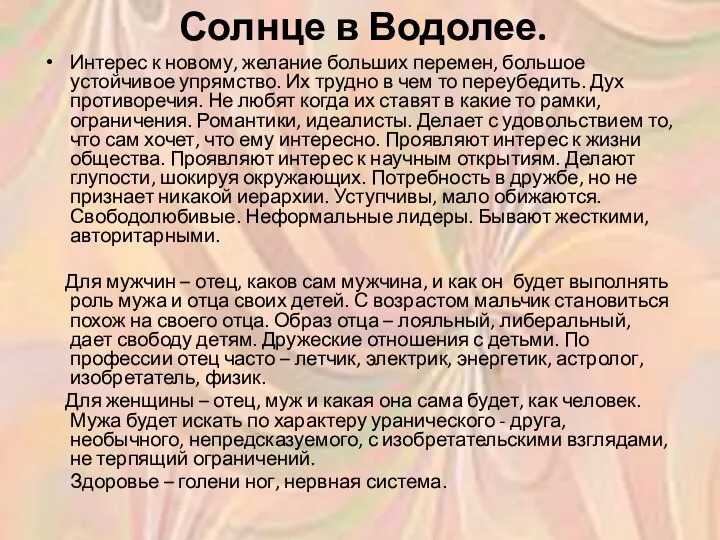 Солнце в Водолее.

• Интерес к новому, желание больших перемен, большое устойчивое упрямство. Их трудно в чем то переубедить. Дух противоречия. Не любят когда их ставят в какие то рамки, ограничения. Романтики, идеалисты. Делает с удовольствием то, что сам хочет, что ему интересно. Проявляют интерес к жизни общества. Проявляют интерес к научным открытиям. Делают глупости, шокируя окружающих. Потребность в дружбе, но не признает никакой иерархии. Уступчивы, мало обижаются. Свободолюбивые. Неформальные лидеры. Бывают жесткими, авторитарными.

Для мужчин – отец, каков сам мужчина, и как он будет выполнять роль мужа и отца своих детей. С возрастом мальчик становиться похож на своего отца. Образ отца – лояльный, либеральный, дает свободу детям. Дружеские отношения с детьми. По профессии отец часто – летчик, электрик, энергетик, астролог, изобретатель, физик.

Для женщины – отец, муж и какая она сама будет, как человек. Мужа будет искать по характеру уранического - друга, необычного, непредсказуемого, с изобретательскими взглядами, не терпящий ограничений.

Здоровье – голени ног, нервная система.